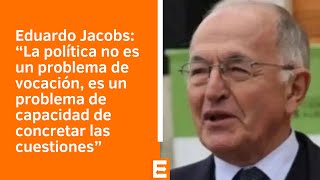 Eduardo Jacobs: “La política no es un problema de vocación, es un problema de capacidad de concretar las cuestiones”

E